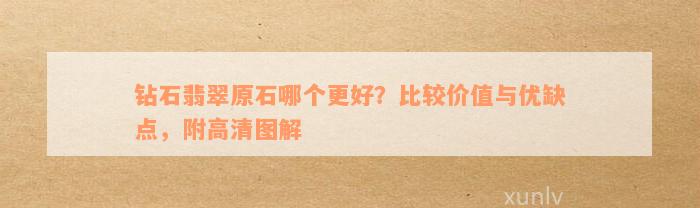 钻石翡翠原石哪个更好？比较价值与优缺点，附高清图解

xunlv